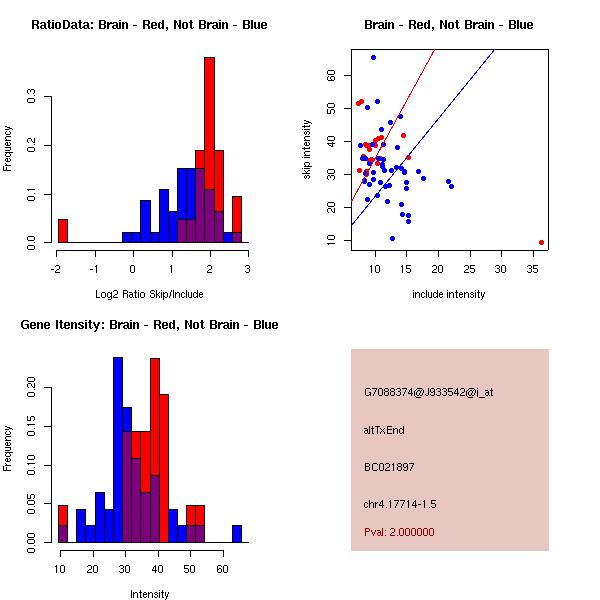 RatioData: Brain - Red, Not Brain - Blue

Frequency

0.0
0.1
0.2
0.3

-2
-1
0
1
2
3

Log2 Ratio Skip/Include

Brain - Red, Not Brain - Blue

skip intensity

10
20
30
40
50
60

10
15
20
25
30
35

include intensity

Gene Itensity: Brain - Red, Not Brain - Blue

Frequency

0.00
0.05
0.10
0.15
0.20

10
20
30
40
50
60

Intensity

G7088374@J933542@i_at

altTxEnd

BC021897

chr4.17714-1.5

Pval: 2.000000